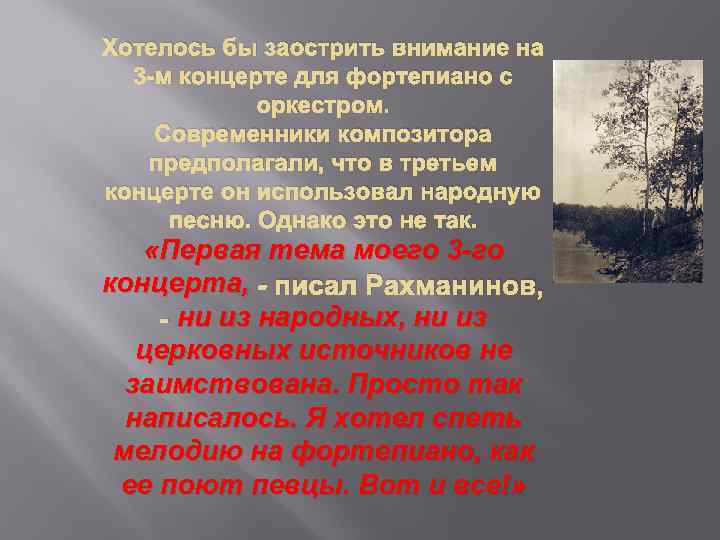 Хотелось бы заострить внимание на 3-м концерте для фортепиано с оркестром.
Современники композитора предполагали, что в третьем концерте он использовал народную песню. Однако это не так.
«Первая тема моего 3-го концерта, - писал Рахманинов, - ни из народных, ни из церковных источников не заимствована. Просто так написалось. Я хотел спеть мелодию на фортепиано, как ее поют певцы. Вот и все!»